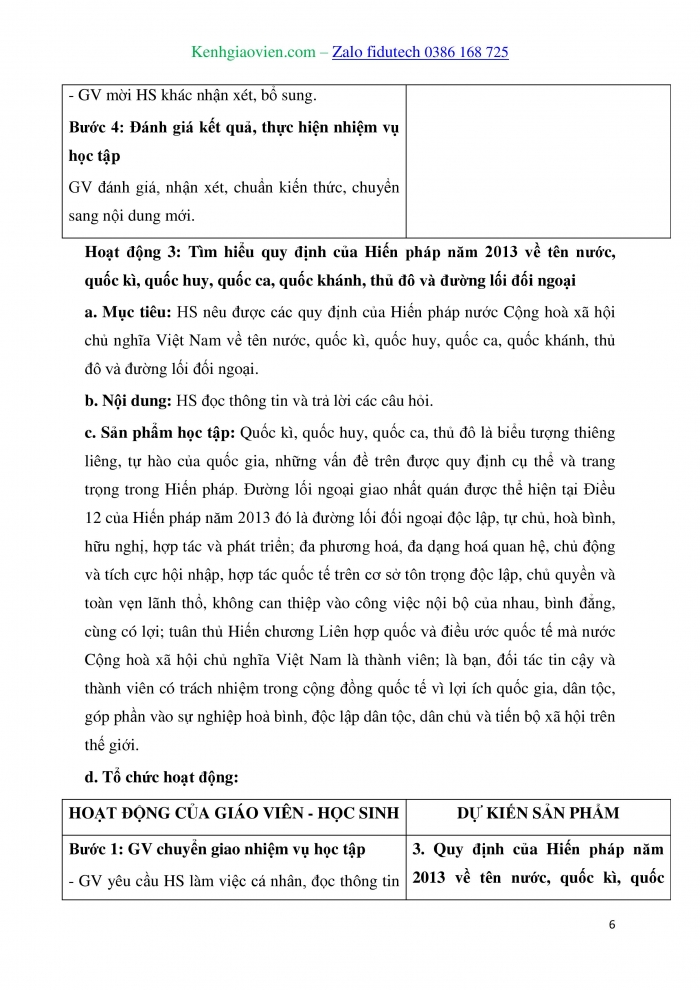 Kenhgiaovien.com – Zalo fidutech 0386 168 725

| - GV mời HS khác nhận xét, bổ sung. **Bước 4: Đánh giá kết quả, thực hiện nhiệm vụ học tập** GV đánh giá, nhận xét, chuẩn kiến thức, chuyển sang nội dung mới. | |
|---|---|

**Hoạt động 3: Tìm hiểu quy định của Hiến pháp năm 2013 về tên nước, quốc kì, quốc huy, quốc ca, quốc khánh, thủ đô và đường lối đối ngoại**

**a. Mục tiêu:** HS nêu được các quy định của Hiến pháp nước Cộng hoà xã hội chủ nghĩa Việt Nam về tên nước, quốc kì, quốc huy, quốc ca, quốc khánh, thủ đô và đường lối đối ngoại.

**b. Nội dung:** HS đọc thông tin và trả lời các câu hỏi.

**c. Sản phẩm học tập:** Quốc kì, quốc huy, quốc ca, thủ đô là biểu tượng thiêng liêng, tự hào của quốc gia, những vấn đề trên được quy định cụ thể và trang trọng trong Hiến pháp. Đường lối ngoại giao nhất quán được thể hiện tại Điều 12 của Hiến pháp năm 2013 đó là đường lối đối ngoại độc lập, tự chủ, hoà bình, hữu nghị, hợp tác và phát triển; đa phương hoá, đa dạng hoá quan hệ, chủ động và tích cực hội nhập, hợp tác quốc tế trên cơ sở tôn trọng độc lập, chủ quyền và toàn vẹn lãnh thổ, không can thiệp vào công việc nội bộ của nhau, bình đẳng, cùng có lợi; tuân thủ Hiến chương Liên hợp quốc và điều ước quốc tế mà nước Cộng hoà xã hội chủ nghĩa Việt Nam là thành viên; là bạn, đối tác tin cậy và thành viên có trách nhiệm trong cộng đồng quốc tế vì lợi ích quốc gia, dân tộc, góp phần vào sự nghiệp hoà bình, độc lập dân tộc, dân chủ và tiến bộ xã hội trên thế giới.

**d. Tổ chức hoạt động:**

| HOẠT ĐỘNG CỦA GIÁO VIÊN - HỌC SINH | DỰ KIẾN SẢN PHẨM |
|---|---|
| **Bước 1: GV chuyển giao nhiệm vụ học tập** - GV yêu cầu HS làm việc cá nhân, đọc thông tin | **3. Quy định của Hiến pháp năm 2013 về tên nước, quốc kì, quốc** |

6